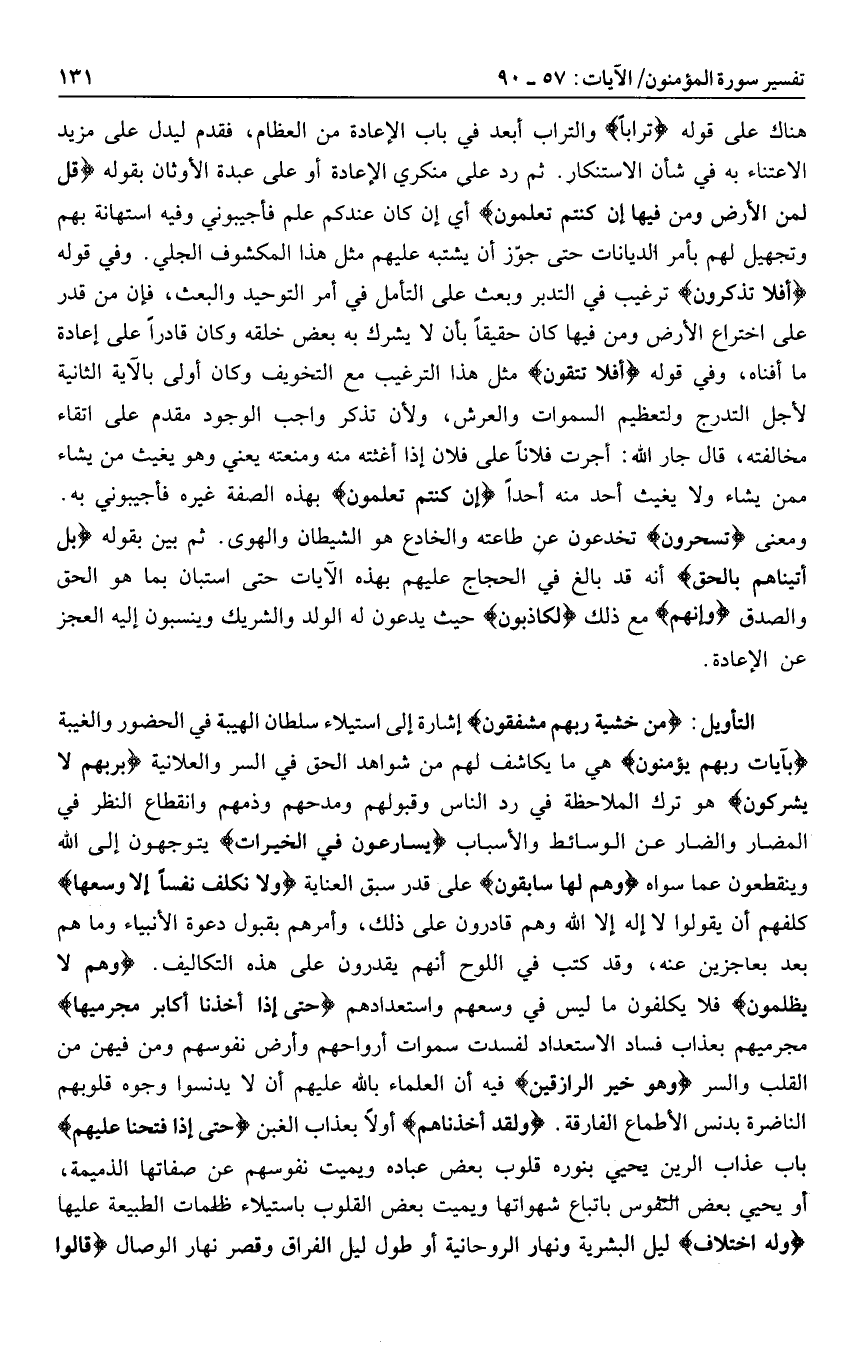 تفسير سورة المؤمنون/ الآيات: ٥٧ ـ ٩٠ ١٣١

هناك على قوله ﴿تراباً﴾ والتراب أبعد في باب الإعادة من العظام، فقدم ليدل على مزيد الاعتناء به في شأن الاستنكار. ثم رد على منكري الإعادة أو على عبدة الأوثان بقوله ﴿قل لمن الأرض ومن فيها إن كنتم تعلمون﴾ أي إن كان عندكم علم فأجيبوني وفيه استهانة بهم وتجهيل لهم بأمر الديانات حتى جوّز أن يشتبه عليهم مثل هذا المكشوف الجلي. وفي قوله ﴿أفلا تذكرون﴾ ترغيب في التدبر وبعث على التأمل في أمر التوحيد والبعث، فإن من قدر على اختراع الأرض ومن فيها كان حقيقاً بأن لا يشرك به بعض خلقه وكان قادراً على إعادة ما أفناه، وفي قوله ﴿أفلا تتقون﴾ مثل هذا الترغيب مع التخويف وكان أولى بالآية الثانية لأجل التدرج ولتعظيم السموات والعرش، ولأن تذكر واجب الوجود مقدم على اتقاء مخالفته، قال جار الله: أجرت فلاناً على فلان إذا أغثته منه ومنعته يعني وهو يغيث من يشاء ممن يشاء ولا يغيث أحد منه أحداً ﴿إن كنتم تعلمون﴾ بهذه الصفة غيره فأجيبوني به. ومعنى ﴿تسحرون﴾ تخدعون عن طاعته والخادع هو الشيطان والهوى. ثم بين بقوله ﴿بل أتيناهم بالحق﴾ أنه قد بالغ في الحجاج عليهم بهذه الآيات حتى استبان بما هو الحق والصدق ﴿وإنهم﴾ مع ذلك ﴿لكاذبون﴾ حيث يدعون له الولد والشريك وينسبون إليه العجز عن الإعادة.

التأويل: ﴿من خشية ربهم مشفقون﴾ إشارة إلى استيلاء سلطان الهيبة في الحضور والغيبة ﴿بآيات ربهم يؤمنون﴾ هي ما يكاشف لهم من شواهد الحق في السر والعلانية ﴿بربهم لا يشركون﴾ هو ترك الملاحظة في رد الناس وقبولهم ومدحهم وذمهم وانقطاع النظر في المضار والضار عن الوسائط والأسباب ﴿يسارعون في الخيرات﴾ يتوجهون إلى الله وينقطعون عما سواه ﴿وهم لها سابقون﴾ على قدر سبق العناية ﴿ولا نكلف نفساً إلا وسعها﴾ كلفهم أن يقولوا لا إله إلا الله وهم قادرون على ذلك، وأمرهم بقبول دعوة الأنبياء وما هم بعد بعاجزين عنه، وقد كتب في اللوح أنهم يقدرون على هذه التكاليف. ﴿وهم لا يظلمون﴾ فلا يكلفون ما ليس في وسعهم واستعدادهم ﴿حتى إذا أخذنا أكابر مجرميها﴾ مجرميهم بعذاب فساد الاستعداد لفسدت سموات أرواحهم وأرض نفوسهم ومن فيهن من القلب والسر ﴿وهو خير الرازقين﴾ فيه أن العلماء بالله عليهم أن لا يدنسوا وجوه قلوبهم الناضرة بدنس الأطماع الفارقة. ﴿ولقد أخذناهم﴾ أولاً بعذاب الغبن ﴿حتى إذا فتحنا عليهم﴾ باب عذاب الرين يحيي بنوره قلوب بعض عباده ويميت نفوسهم عن صفاتها الذميمة، أو يحيي بعض النفوس باتباع شهواتها ويميت بعض القلوب باستيلاء ظلمات الطبيعة عليها ﴿وله اختلاف﴾ ليل البشرية ونهار الروحانية أو طول ليل الفراق وقصر نهار الوصال ﴿قالوا